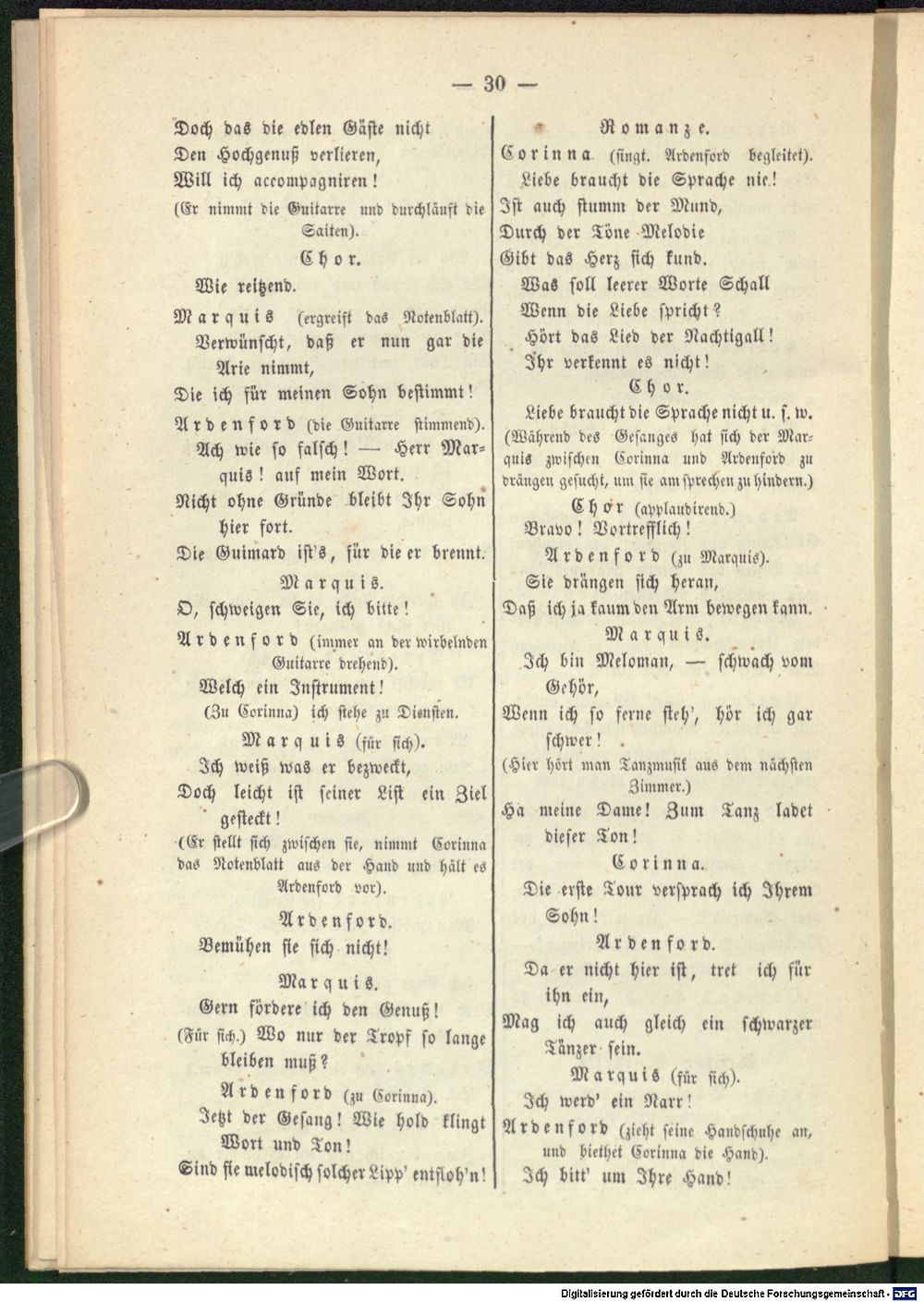 — 30 —

Doch das die edlen Gäste nicht
Den Hochgenuß verlieren,
Will ich accompagniren!

(Er nimmt die Guitarre und durchläuft die Saiten).

Chor.

Wie reitzend.

Marquis (ergreift das Notenblatt).
Verwünscht, daß er nun gar die Arie nimmt,
Die ich für meinen Sohn bestimmt!

Ardenford (die Guitarre stimmend).
Ach wie so falsch! — Herr Marquis! auf mein Wort.
Nicht ohne Gründe bleibt Ihr Sohn hier fort.
Die Guimard ist's, für die er brennt.

Marquis.

O, schweigen Sie, ich bitte!

Ardenford (immer an der wirbelnden Guitarre drehend).
Welch ein Instrument!
(Zu Corinna) ich stehe zu Diensten.

Marquis (für sich).
Ich weiß was er bezweckt,
Doch leicht ist seiner List ein Ziel gesteckt!

(Er stellt sich zwischen sie, nimmt Corinna das Notenblatt aus der Hand und hält es Ardenford vor).

Ardenford.

Bemühen sie sich nicht!

Marquis.

Gern fördere ich den Genuß!
(Für sich.) Wo nur der Tropf so lange bleiben muß?

Ardenford (zu Corinna).
Jetzt der Gesang! Wie hold klingt Wort und Ton!
Sind sie melodisch solcher Lipp' entfloh'n!

Romanze.

Corinna (singt. Ardenford begleitet).
Liebe braucht die Sprache nie!
Ist auch stumm der Mund,
Durch der Töne Melodie
Gibt das Herz sich kund.
Was soll leerer Worte Schall
Wenn die Liebe spricht?
Hört das Lied der Nachtigall!
Ihr verkennt es nicht!

Chor.

Liebe braucht die Sprache nicht u. s. w.

(Während des Gesanges hat sich der Marquis zwischen Corinna und Ardenford zu drängen gesucht, um sie am sprechen zu hindern.)

Chor (applaudirend.)
Bravo! Vortrefflich!

Ardenford (zu Marquis).
Sie drängen sich heran,
Daß ich ja kaum den Arm bewegen kann.

Marquis.

Ich bin Meloman, — schwach vom Gehör,
Wenn ich so ferne steh', hör ich gar schwer!

(Hier hört man Tanzmusik aus dem nächsten Zimmer.)

Ha meine Dame! Zum Tanz ladet dieser Ton!

Corinna.

Die erste Tour versprach ich Ihrem Sohn!

Ardenford.

Da er nicht hier ist, tret ich für ihn ein,
Mag ich auch gleich ein schwarzer Tänzer sein.

Marquis (für sich).
Ich werd' ein Narr!

Ardenford (zieht seine Handschuhe an, und biethet Corinna die Hand).
Ich bitt' um Ihre Hand!

Digitalisierung gefördert durch die Deutsche Forschungsgemeinschaft - DFG